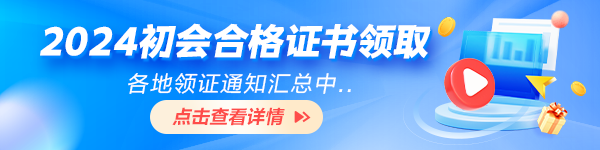 2024初会合格证书领取

各地领证通知汇总中..

点击查看详情